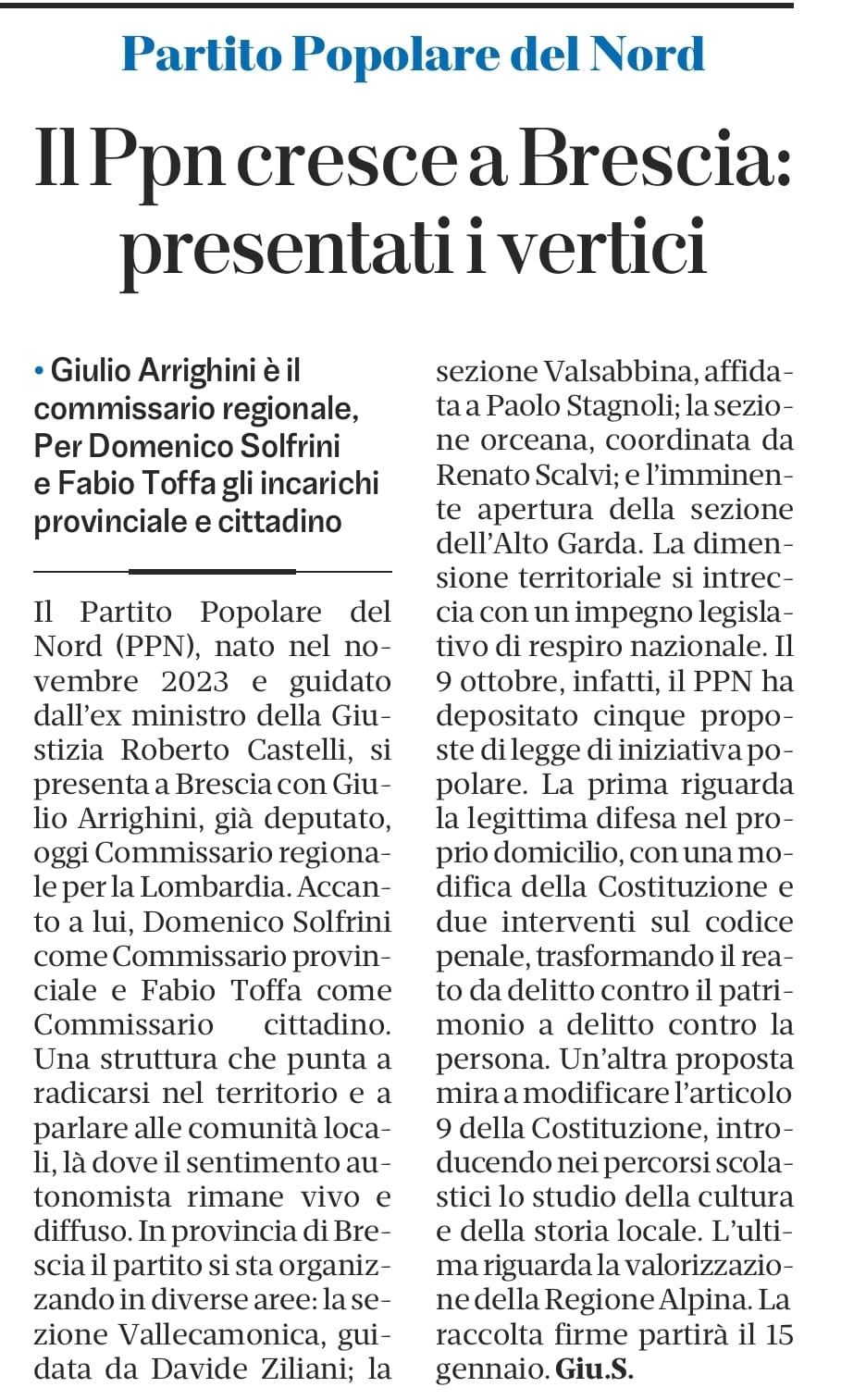 Partito Popolare del Nord

Il Ppn cresce a Brescia: presentati i vertici

• Giulio Arrighini è il commissario regionale, Per Domenico Solfrini e Fabio Toffa gli incarichi provinciale e cittadino

Il Partito Popolare del Nord (PPN), nato nel novembre 2023 e guidato dall'ex ministro della Giustizia Roberto Castelli, si presenta a Brescia con Giulio Arrighini, già deputato, oggi Commissario regionale per la Lombardia. Accanto a lui, Domenico Solfrini come Commissario provinciale e Fabio Toffa come Commissario cittadino. Una struttura che punta a radicarsi nel territorio e a parlare alle comunità locali, là dove il sentimento autonomista rimane vivo e diffuso. In provincia di Brescia il partito si sta organizzando in diverse aree: la sezione Vallecamonica, guidata da Davide Ziliani; la sezione Valsabbina, affidata a Paolo Stagnoli; la sezione orceana, coordinata da Renato Scalvi; e l'imminente apertura della sezione dell'Alto Garda. La dimensione territoriale si intreccia con un impegno legislativo di respiro nazionale. Il 9 ottobre, infatti, il PPN ha depositato cinque proposte di legge di iniziativa popolare. La prima riguarda la legittima difesa nel proprio domicilio, con una modifica della Costituzione e due interventi sul codice penale, trasformando il reato da delitto contro il patrimonio a delitto contro la persona. Un'altra proposta mira a modificare l'articolo 9 della Costituzione, introducendo nei percorsi scolastici lo studio della cultura e della storia locale. L'ultima riguarda la valorizzazione della Regione Alpina. La raccolta firme partirà il 15 gennaio. Giu.S.